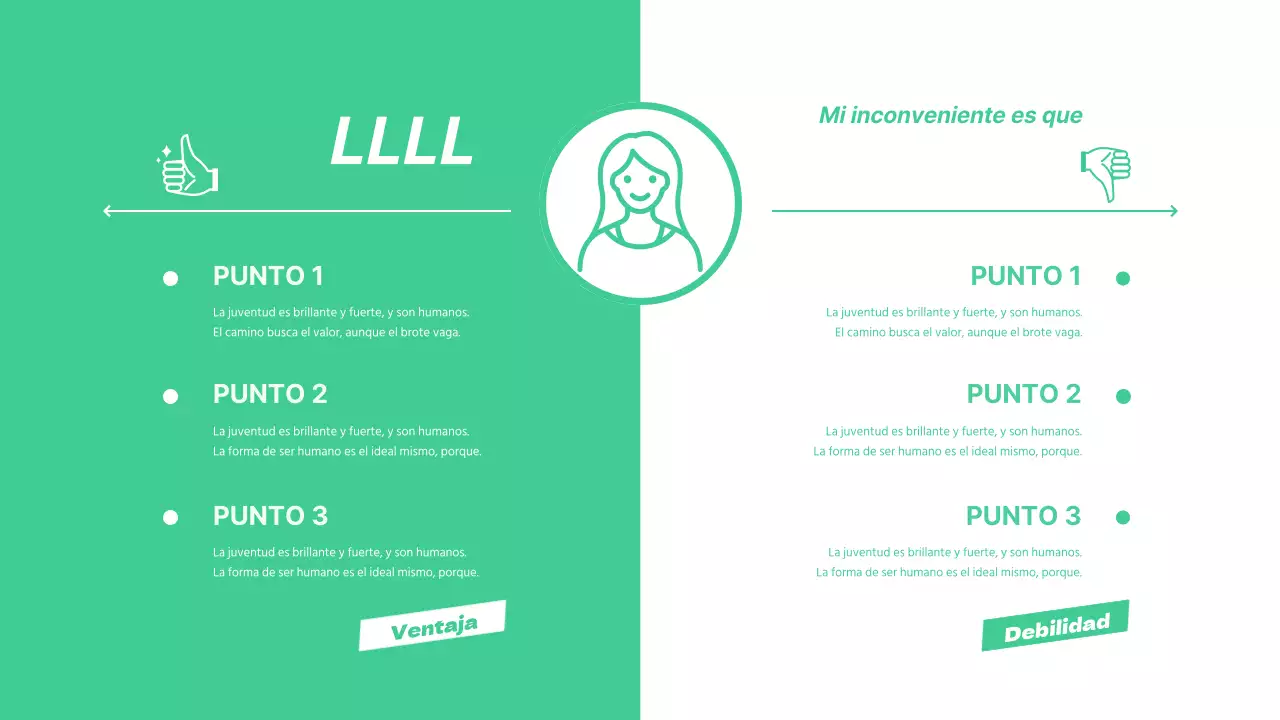 LLLL

• PUNTO 1

La juventud es brillante y fuerte, y son humanos. El camino busca el valor, aunque el brote vaga.

• PUNTO 2

La juventud es brillante y fuerte, y son humanos. La forma de ser humano es el ideal mismo, porque.

• PUNTO 3

La juventud es brillante y fuerte, y son humanos. La forma de ser humano es el ideal mismo, porque.

Ventaja

Mi inconveniente es que

PUNTO 1 •

La juventud es brillante y fuerte, y son humanos. El camino busca el valor, aunque el brote vaga.

PUNTO 2 •

La juventud es brillante y fuerte, y son humanos. La forma de ser humano es el ideal mismo, porque.

PUNTO 3 •

La juventud es brillante y fuerte, y son humanos. La forma de ser humano es el ideal mismo, porque.

Debilidad